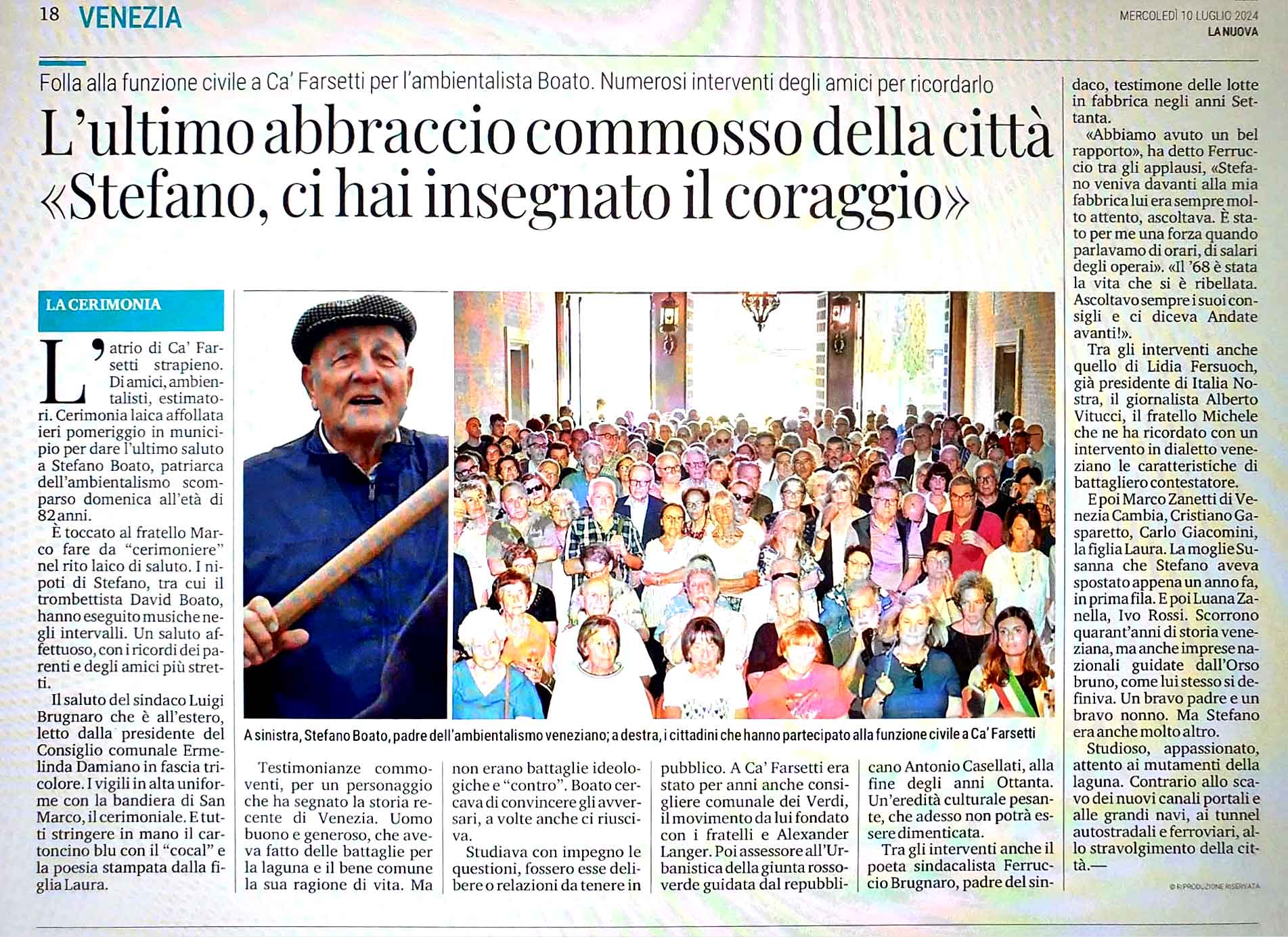 18 VENEZIA

MERCOLEDÌ 10 LUGLIO 2024
LA NUOVA

Folla alla funzione civile a Ca' Farsetti per l'ambientalista Boato. Numerosi interventi degli amici per ricordarlo

L'ultimo abbraccio commosso della città «Stefano, ci hai insegnato il coraggio»

LA CERIMONIA

L'atrio di Ca' Farsetti strapieno. Di amici, ambientalisti, estimatori. Cerimonia laica affollata ieri pomeriggio in municipio per dare l'ultimo saluto a Stefano Boato, patriarca dell'ambientalismo scomparso domenica all'età di 82 anni.

È toccato al fratello Marco fare da "cerimoniere" nel rito laico di saluto. I nipoti di Stefano, tra cui il trombettista David Boato, hanno eseguito musiche negli intervalli. Un saluto affettuoso, con i ricordi dei parenti e degli amici più stretti.

Il saluto del sindaco Luigi Brugnaro che è all'estero, letto dalla presidente del Consiglio comunale Ermelinda Damiano in fascia tricolore. I vigili in alta uniforme con la bandiera di San Marco, il cerimoniale. E tutti stringere in mano il cartoncino blu con il "cocal" e la poesia stampata dalla figlia Laura.

A sinistra, Stefano Boato, padre dell'ambientalismo veneziano; a destra, i cittadini che hanno partecipato alla funzione civile a Ca' Farsetti

Testimonianze commoventi, per un personaggio che ha segnato la storia recente di Venezia. Uomo buono e generoso, che aveva fatto delle battaglie per la laguna e il bene comune la sua ragione di vita. Ma non erano battaglie ideologiche e "contro". Boato cercava di convincere gli avversari, a volte anche ci riusciva.

Studiava con impegno le questioni, fossero esse delibere o relazioni da tenere in pubblico. A Ca' Farsetti era stato per anni anche consigliere comunale dei Verdi, il movimento da lui fondato con i fratelli e Alexander Langer. Poi assessore all'Urbanistica della giunta rossoverde guidata dal repubblicano Antonio Casellati, alla fine degli anni Ottanta. Un'eredità culturale pesante, che adesso non potrà essere dimenticata.

Tra gli interventi anche il poeta sindacalista Ferruccio Brugnaro, padre del sindaco, testimone delle lotte in fabbrica negli anni Settanta.

«Abbiamo avuto un bel rapporto», ha detto Ferruccio tra gli applausi, «Stefano veniva davanti alla mia fabbrica lui era sempre molto attento, ascoltava. È stato per me una forza quando parlavamo di orari, di salari degli operai». «Il '68 è stata la vita che si è ribellata. Ascoltavo sempre i suoi consigli e ci diceva Andate avanti!».

Tra gli interventi anche quello di Lidia Fersuoch, già presidente di Italia Nostra, il giornalista Alberto Vitucci, il fratello Michele che ne ha ricordato con un intervento in dialetto veneziano le caratteristiche di battagliero contestatore.

E poi Marco Zanetti di Venezia Cambia, Cristiano Gasparetto, Carlo Giacomini, la figlia Laura. La moglie Susanna che Stefano aveva spostato appena un anno fa, in prima fila. E poi Luana Zanella, Ivo Rossi. Scorrono quarant'anni di storia veneziana, ma anche imprese nazionali guidate dall'Orso bruno, come lui stesso si definiva. Un bravo padre e un bravo nonno. Ma Stefano era anche molto altro.

Studioso, appassionato, attento ai mutamenti della laguna. Contrario allo scavo dei nuovi canali portali e alle grandi navi, ai tunnel autostradali e ferroviari, allo stravolgimento della città.—

© RIPRODUZIONE RISERVATA